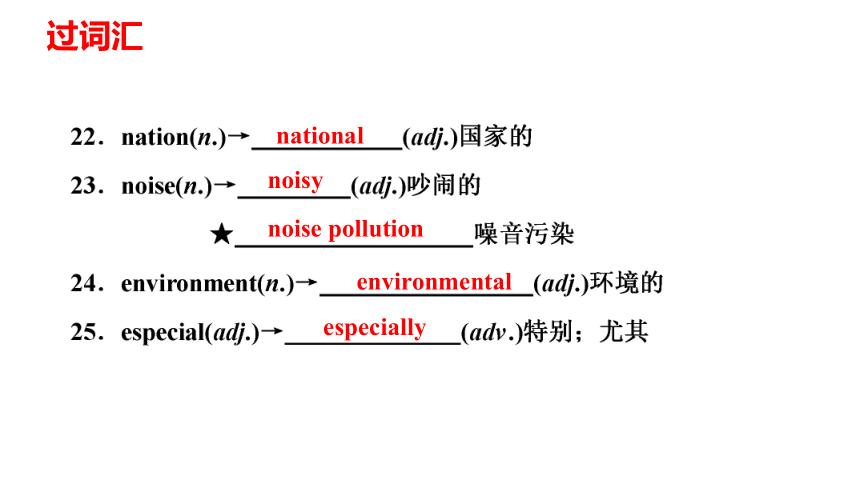 过词汇

22．nation(n.)→national(adj.)国家的

23．noise(n.)→noisy(adj.)吵闹的

★noise pollution噪音污染

24．environment(n.)→environmental(adj.)环境的

25．especial(adj.)→especially(adv.)特别；尤其